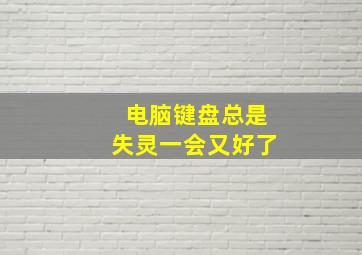 电脑键盘总是
失灵一会又好了